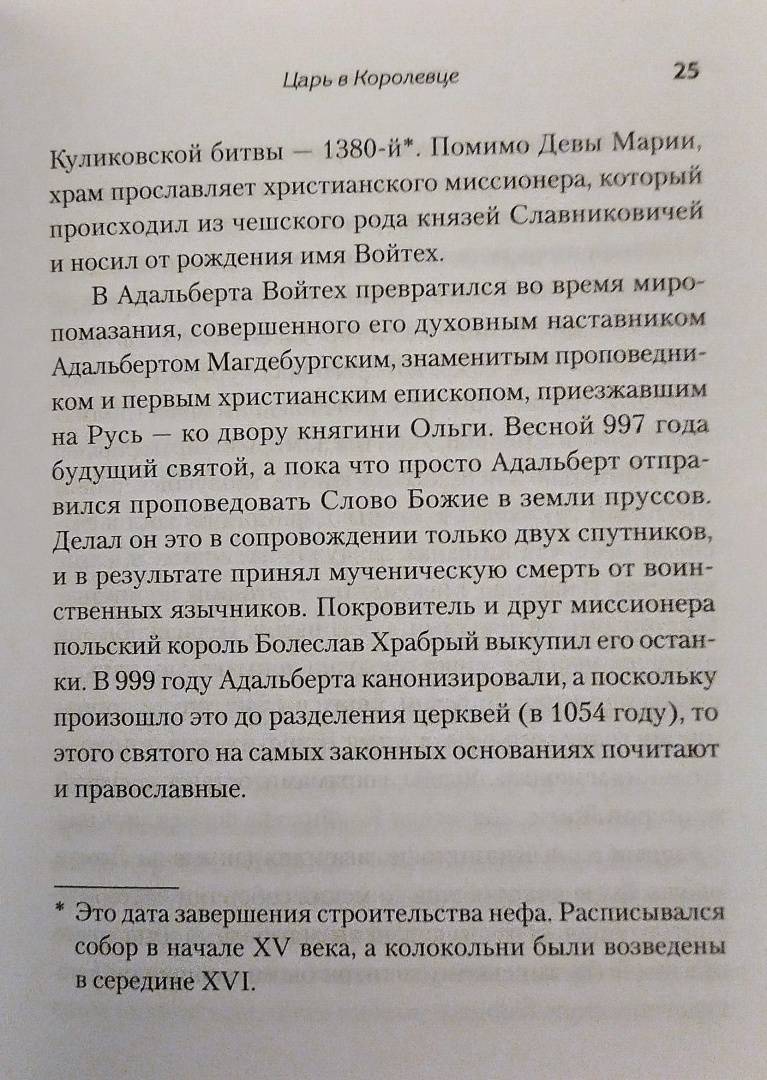 Царь в Королевце 25

Куликовской битвы — 1380-й*. Помимо Девы Марии, храм прославляет христианского миссионера, который происходил из чешского рода князей Славниковичей и носил от рождения имя Войтех.

В Адальберта Войтех превратился во время миропомазания, совершенного его духовным наставником Адальбертом Магдебургским, знаменитым проповедником и первым христианским епископом, приезжавшим на Русь — ко двору княгини Ольги. Весной 997 года будущий святой, а пока что просто Адальберт отправился проповедовать Слово Божие в земли пруссов. Делал он это в сопровождении только двух спутников, и в результате принял мученическую смерть от воинственных язычников. Покровитель и друг миссионера польский король Болеслав Храбрый выкупил его останки. В 999 году Адальберта канонизировали, а поскольку произошло это до разделения церквей (в 1054 году), то этого святого на самых законных основаниях почитают и православные.

* Это дата завершения строительства нефа. Расписывался собор в начале XV века, а колокольни были возведены в середине XVI.